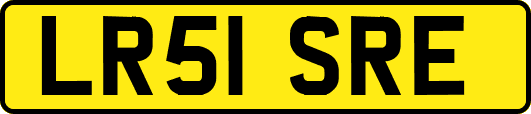 LR51 SRE